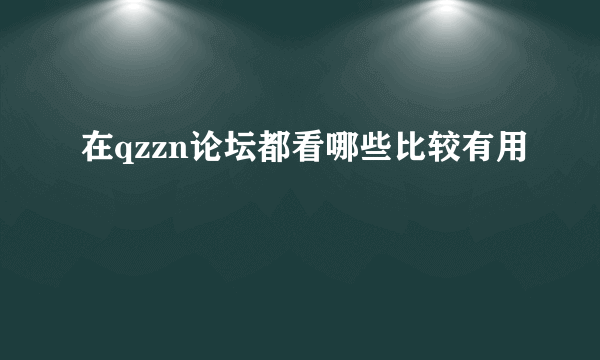 在qzzn论坛都看哪些比较有用